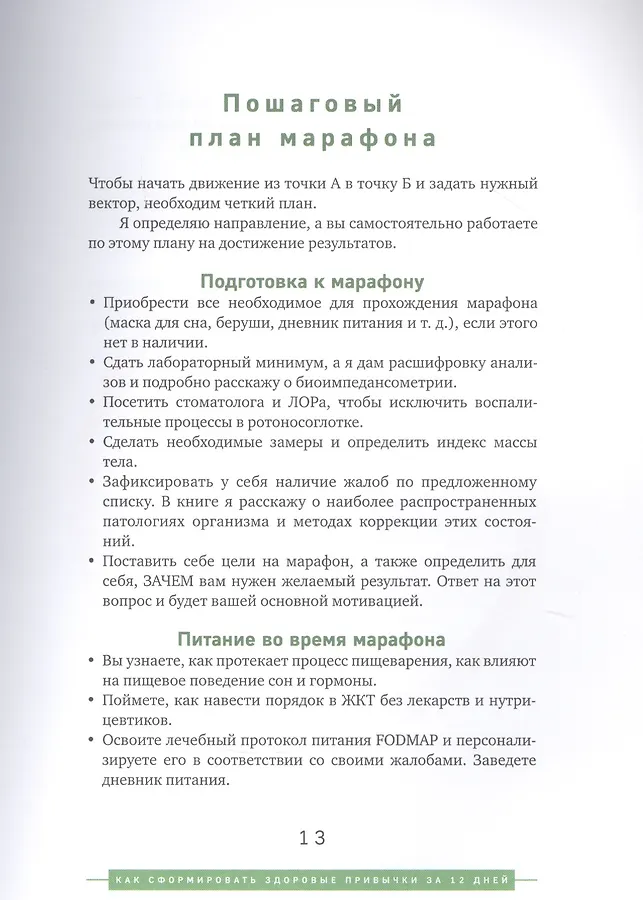 Пошаговый план марафона

Чтобы начать движение из точки А в точку Б и задать нужный вектор, необходим четкий план.

Я определяю направление, а вы самостоятельно работаете по этому плану на достижение результатов.

Подготовка к марафону

• Приобрести все необходимое для прохождения марафона (маска для сна, беруши, дневник питания и т. д.), если этого нет в наличии.
• Сдать лабораторный минимум, а я дам расшифровку анализов и подробно расскажу о биоимпедансометрии.
• Посетить стоматолога и ЛОРа, чтобы исключить воспалительные процессы в ротоносоглотке.
• Сделать необходимые замеры и определить индекс массы тела.
• Зафиксировать у себя наличие жалоб по предложенному списку. В книге я расскажу о наиболее распространенных патологиях организма и методах коррекции этих состояний.
• Поставить себе цели на марафон, а также определить для себя, ЗАЧЕМ вам нужен желаемый результат. Ответ на этот вопрос и будет вашей основной мотивацией.

Питание во время марафона

• Вы узнаете, как протекает процесс пищеварения, как влияют на пищевое поведение сон и гормоны.
• Поймете, как навести порядок в ЖКТ без лекарств и нутрицевтиков.
• Освоите лечебный протокол питания FODMAP и персонализируете его в соответствии со своими жалобами. Заведете дневник питания.

13

КАК СФОРМИРОВАТЬ ЗДОРОВЫЕ ПРИВЫЧКИ ЗА 12 ДНЕЙ